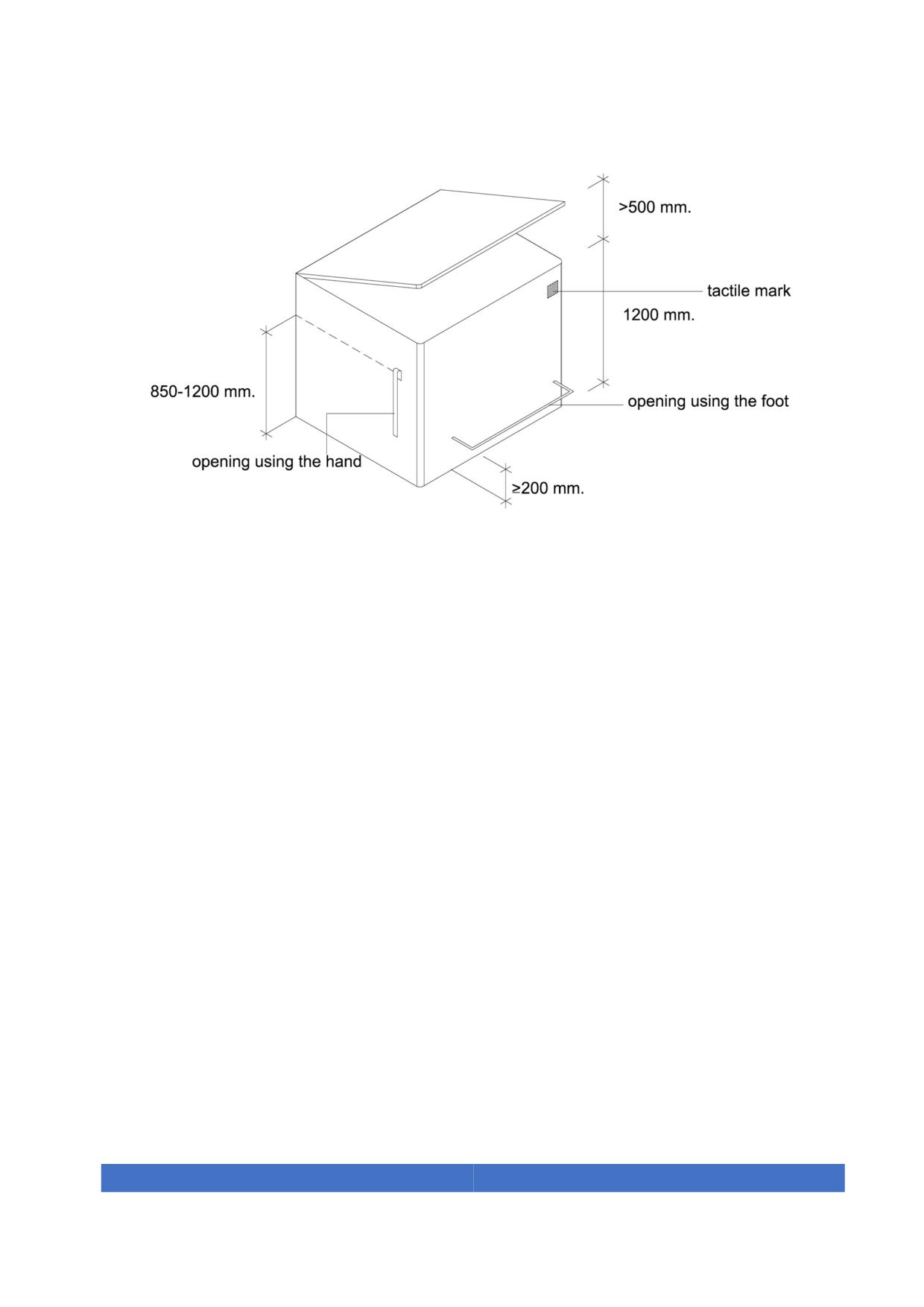 >500 mm.

tactile mark

1200 mm.

850-1200 mm.

opening using the foot

opening using the hand

≥200 mm.